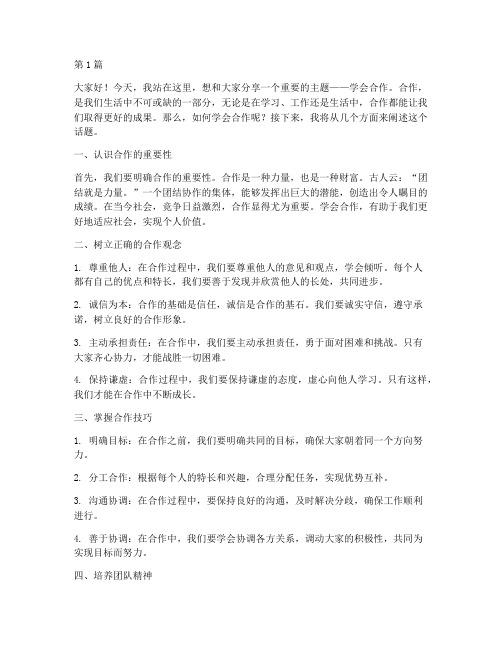 第1篇

大家好！今天，我站在这里，想和大家分享一个重要的主题——学会合作。合作，是我们生活中不可或缺的一部分，无论是在学习、工作还是生活中，合作都能让我们取得更好的成果。那么，如何学会合作呢？接下来，我将从几个方面来阐述这个话题。

一、认识合作的重要性

首先，我们要明确合作的重要性。合作是一种力量，也是一种财富。古人云：“团结就是力量。”一个团结协作的集体，能够发挥出巨大的潜能，创造出令人瞩目的成绩。在当今社会，竞争日益激烈，合作显得尤为重要。学会合作，有助于我们更好地适应社会，实现个人价值。

二、树立正确的合作观念

1. 尊重他人：在合作过程中，我们要尊重他人的意见和观点，学会倾听。每个人都有自己的优点和特长，我们要善于发现并欣赏他人的长处，共同进步。

2. 诚信为本：合作的基础是信任，诚信是合作的基石。我们要诚实守信，遵守承诺，树立良好的合作形象。

3. 主动承担责任：在合作中，我们要主动承担责任，勇于面对困难和挑战。只有大家齐心协力，才能战胜一切困难。

4. 保持谦虚：合作过程中，我们要保持谦虚的态度，虚心向他人学习。只有这样，我们才能在合作中不断成长。

三、掌握合作技巧

1. 明确目标：在合作之前，我们要明确共同的目标，确保大家朝着同一个方向努力。

2. 分工合作：根据每个人的特长和兴趣，合理分配任务，实现优势互补。

3. 沟通协调：在合作过程中，要保持良好的沟通，及时解决分歧，确保工作顺利进行。

4. 善于协调：在合作中，我们要学会协调各方关系，调动大家的积极性，共同为实现目标而努力。

四、培养团队精神